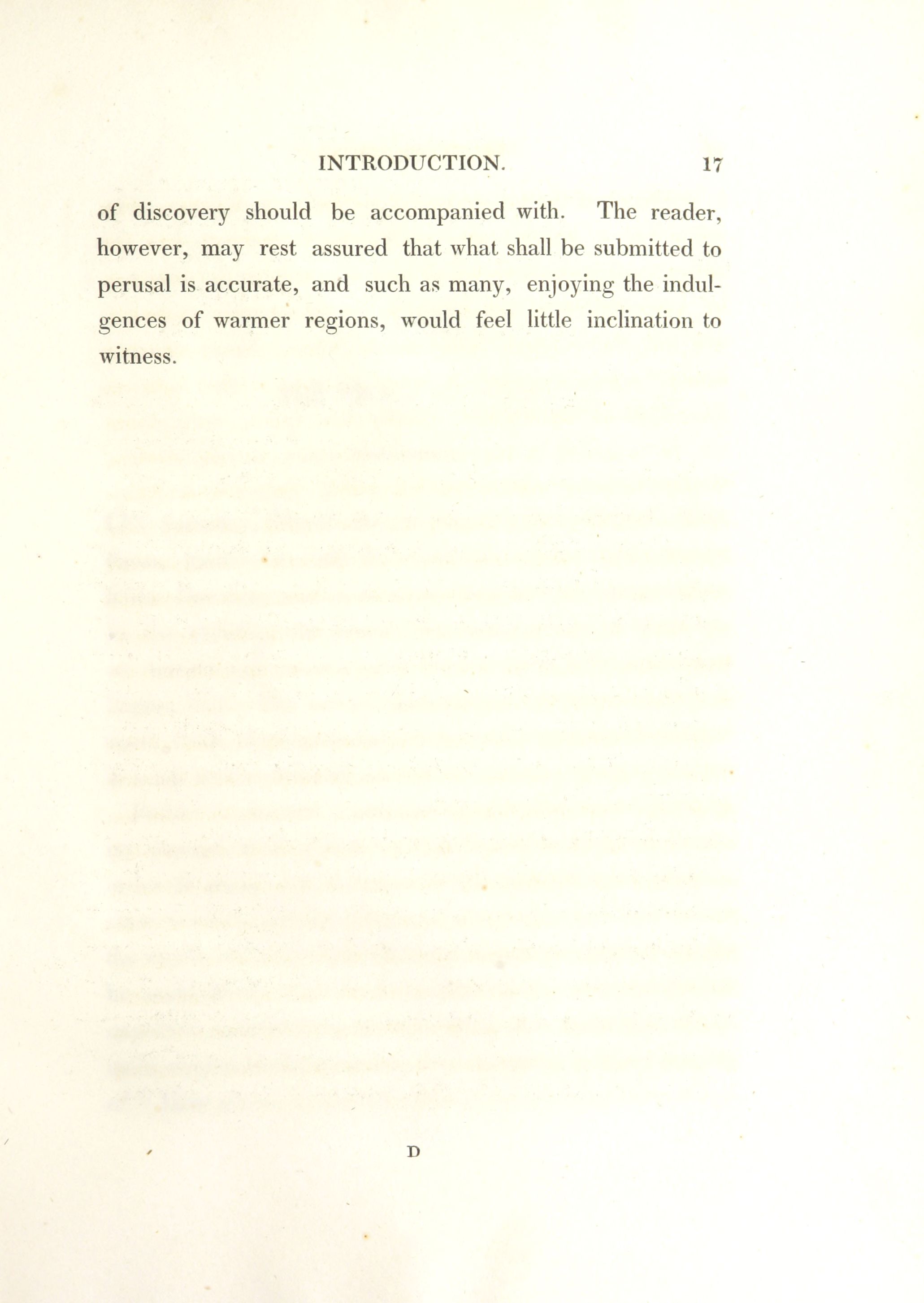 INTRODUCTION. 17

of discovery should be accompanied with. The reader, however, may rest assured that what shall be submitted to perusal is accurate, and such as many, enjoying the indulgences of warmer regions, would feel little inclination to witness.

D